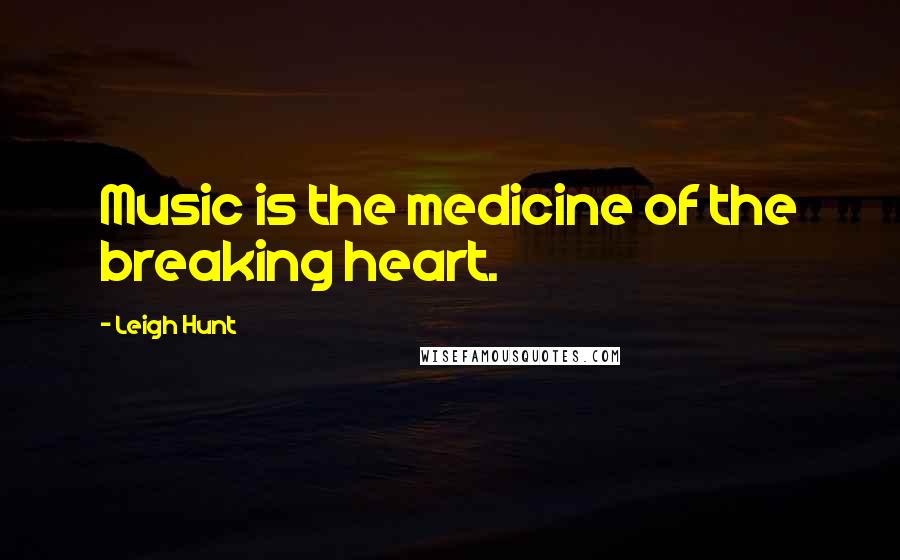 Music is the medicine of the breaking heart.

- Leigh Hunt

WISEFAMOUSQUOTES.COM